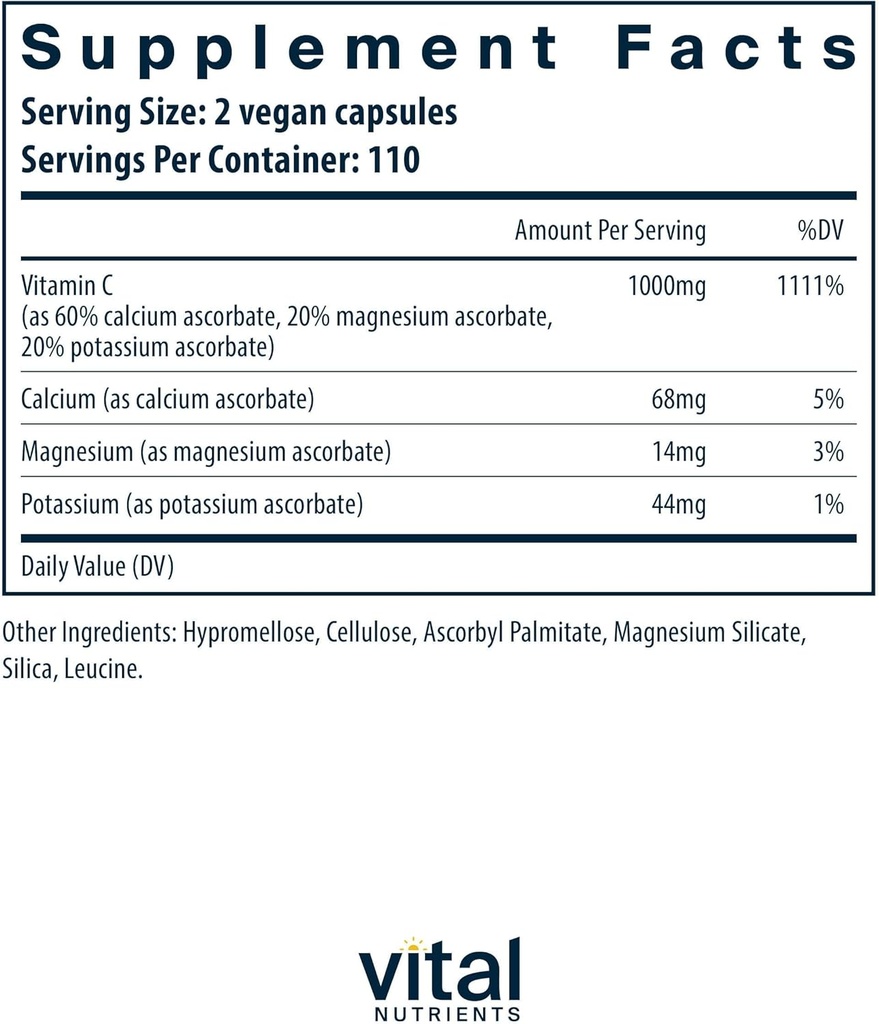 Supplement Facts
Serving Size: 2 vegan capsules
Servings Per Container: 110

| | Amount Per Serving | %DV |
|---|---|---|
| Vitamin C (as 60% calcium ascorbate, 20% magnesium ascorbate, 20% potassium ascorbate) | 1000mg | 1111% |
| Calcium (as calcium ascorbate) | 68mg | 5% |
| Magnesium (as magnesium ascorbate) | 14mg | 3% |
| Potassium (as potassium ascorbate) | 44mg | 1% |

Daily Value (DV)

Other Ingredients: Hypromellose, Cellulose, Ascorbyl Palmitate, Magnesium Silicate, Silica, Leucine.

vital
NUTRIENTS